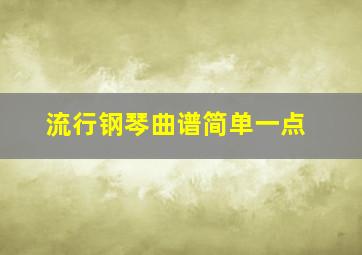 流行钢琴曲谱简单一点